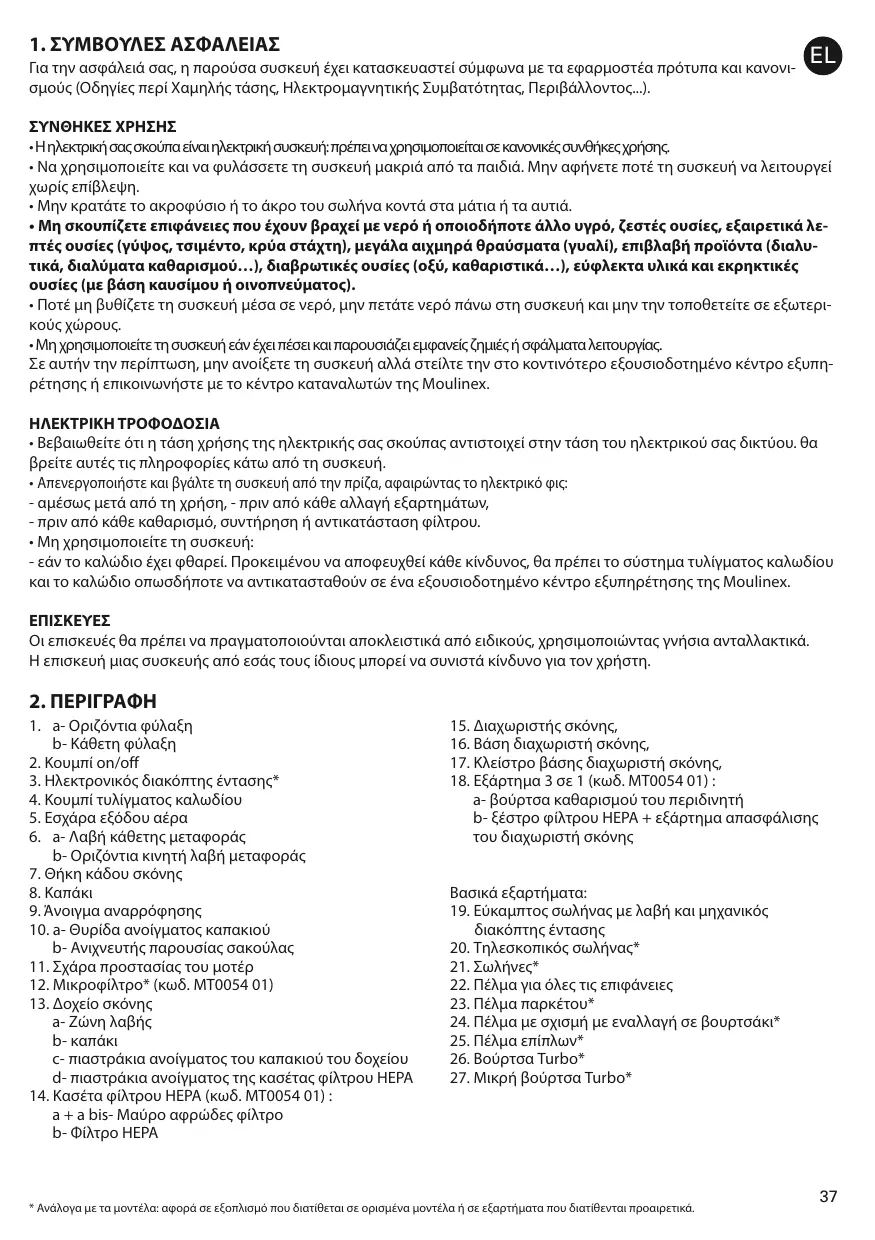 1. ΣΥΜΒΟΥΛΕΣ ΑΣΦΑΛΕΙΑΣ

EL

Για την ασφάλειά σας, η παρούσα συσκευή έχει κατασκευαστεί σύμφωνα με τα εφαρμοστέα πρότυπα και κανονισμούς (Οδηγίες περί Χαμηλής τάσης, Ηλεκτρομαγνητικής Συμβατότητας, Περιβάλλοντος...).

ΣΥΝΘΗΚΕΣ ΧΡΗΣΗΣ
• Η ηλεκτρική σας σκούπα είναι ηλεκτρική συσκευή: πρέπει να χρησιμοποιείται σε κανονικές συνθήκες χρήσης.
• Να χρησιμοποιείτε και να φυλάσσετε τη συσκευή μακριά από τα παιδιά. Μην αφήνετε ποτέ τη συσκευή να λειτουργεί χωρίς επίβλεψη.
• Μην κρατάτε το ακροφύσιο ή το άκρο του σωλήνα κοντά στα μάτια ή τα αυτιά.
• Μη σκουπίζετε επιφάνειες που έχουν βραχεί με νερό ή οποιοδήποτε άλλο υγρό, ζεστές ουσίες, εξαιρετικά λεπτές ουσίες (γύψος, τσιμέντο, κρύα στάχτη), μεγάλα αιχμηρά θραύσματα (γυαλί), επιβλαβή προϊόντα (διαλυτικά, διαλύματα καθαρισμού…), διαβρωτικές ουσίες (οξύ, καθαριστικά…), εύφλεκτα υλικά και εκρηκτικές ουσίες (με βάση καυσίμου ή οινοπνεύματος).
• Ποτέ μη βυθίζετε τη συσκευή μέσα σε νερό, μην πετάτε νερό πάνω στη συσκευή και μην την τοποθετείτε σε εξωτερικούς χώρους.
• Μη χρησιμοποιείτε τη συσκευή εάν έχει πέσει και παρουσιάζει εμφανείς ζημιές ή σφάλματα λειτουργίας.
Σε αυτήν την περίπτωση, μην ανοίξετε τη συσκευή αλλά στείλτε την στο κοντινότερο εξουσιοδοτημένο κέντρο εξυπηρέτησης ή επικοινωνήστε με το κέντρο καταναλωτών της Moulinex.

ΗΛΕΚΤΡΙΚΗ ΤΡΟΦΟΔΟΣΙΑ
• Βεβαιωθείτε ότι η τάση χρήσης της ηλεκτρικής σας σκούπας αντιστοιχεί στην τάση του ηλεκτρικού σας δικτύου. θα βρείτε αυτές τις πληροφορίες κάτω από τη συσκευή.
• Απενεργοποιήστε και βγάλτε τη συσκευή από την πρίζα, αφαιρώντας το ηλεκτρικό φις:
- αμέσως μετά από τη χρήση, - πριν από κάθε αλλαγή εξαρτημάτων,
- πριν από κάθε καθαρισμό, συντήρηση ή αντικατάσταση φίλτρου.
• Μη χρησιμοποιείτε τη συσκευή:
- εάν το καλώδιο έχει φθαρεί. Προκειμένου να αποφευχθεί κάθε κίνδυνος, θα πρέπει το σύστημα τυλίγματος καλωδίου και το καλώδιο οπωσδήποτε να αντικατασταθούν σε ένα εξουσιοδοτημένο κέντρο εξυπηρέτησης της Moulinex.

ΕΠΙΣΚΕΥΕΣ
Οι επισκευές θα πρέπει να πραγματοποιούνται αποκλειστικά από ειδικούς, χρησιμοποιώντας γνήσια ανταλλακτικά. Η επισκευή μιας συσκευής από εσάς τους ίδιους μπορεί να συνιστά κίνδυνο για τον χρήστη.

2. ΠΕΡΙΓΡΑΦΗ

1. a- Οριζόντια φύλαξη
b- Κάθετη φύλαξη
2. Κουμπί on/off
3. Ηλεκτρονικός διακόπτης έντασης*
4. Κουμπί τυλίγματος καλωδίου
5. Εσχάρα εξόδου αέρα
6. a- Λαβή κάθετης μεταφοράς
b- Οριζόντια κινητή λαβή μεταφοράς
7. Θήκη κάδου σκόνης
8. Καπάκι
9. Άνοιγμα αναρρόφησης
10. a- Θυρίδα ανοίγματος καπακιού
b- Ανιχνευτής παρουσίας σακούλας
11. Σχάρα προστασίας του μοτέρ
12. Μικροφίλτρο* (κωδ. MT0054 01)
13. Δοχείο σκόνης
a- Ζώνη λαβής
b- καπάκι
c- πιαστράκια ανοίγματος του καπακιού του δοχείου
d- πιαστράκια ανοίγματος της κασέτας φίλτρου HEPA
14. Κασέτα φίλτρου HEPA (κωδ. MT0054 01) :
a + a bis- Μαύρο αφρώδες φίλτρο
b- Φίλτρο HEPA
15. Διαχωριστής σκόνης,
16. Βάση διαχωριστή σκόνης,
17. Κλείστρο βάσης διαχωριστή σκόνης,
18. Εξάρτημα 3 σε 1 (κωδ. MT0054 01) :
a- βούρτσα καθαρισμού του περιδινητή
b- ξέστρο φίλτρου HEPA + εξάρτημα απασφάλισης του διαχωριστή σκόνης

Βασικά εξαρτήματα:
19. Εύκαμπτος σωλήνας με λαβή και μηχανικός διακόπτης έντασης
20. Τηλεσκοπικός σωλήνας*
21. Σωλήνες*
22. Πέλμα για όλες τις επιφάνειες
23. Πέλμα παρκέτου*
24. Πέλμα με σχισμή με εναλλαγή σε βουρτσάκι*
25. Πέλμα επίπλων*
26. Βούρτσα Turbo*
27. Μικρή βούρτσα Turbo*

* Ανάλογα με τα μοντέλα: αφορά σε εξοπλισμό που διατίθεται σε ορισμένα μοντέλα ή σε εξαρτήματα που διατίθενται προαιρετικά.

37